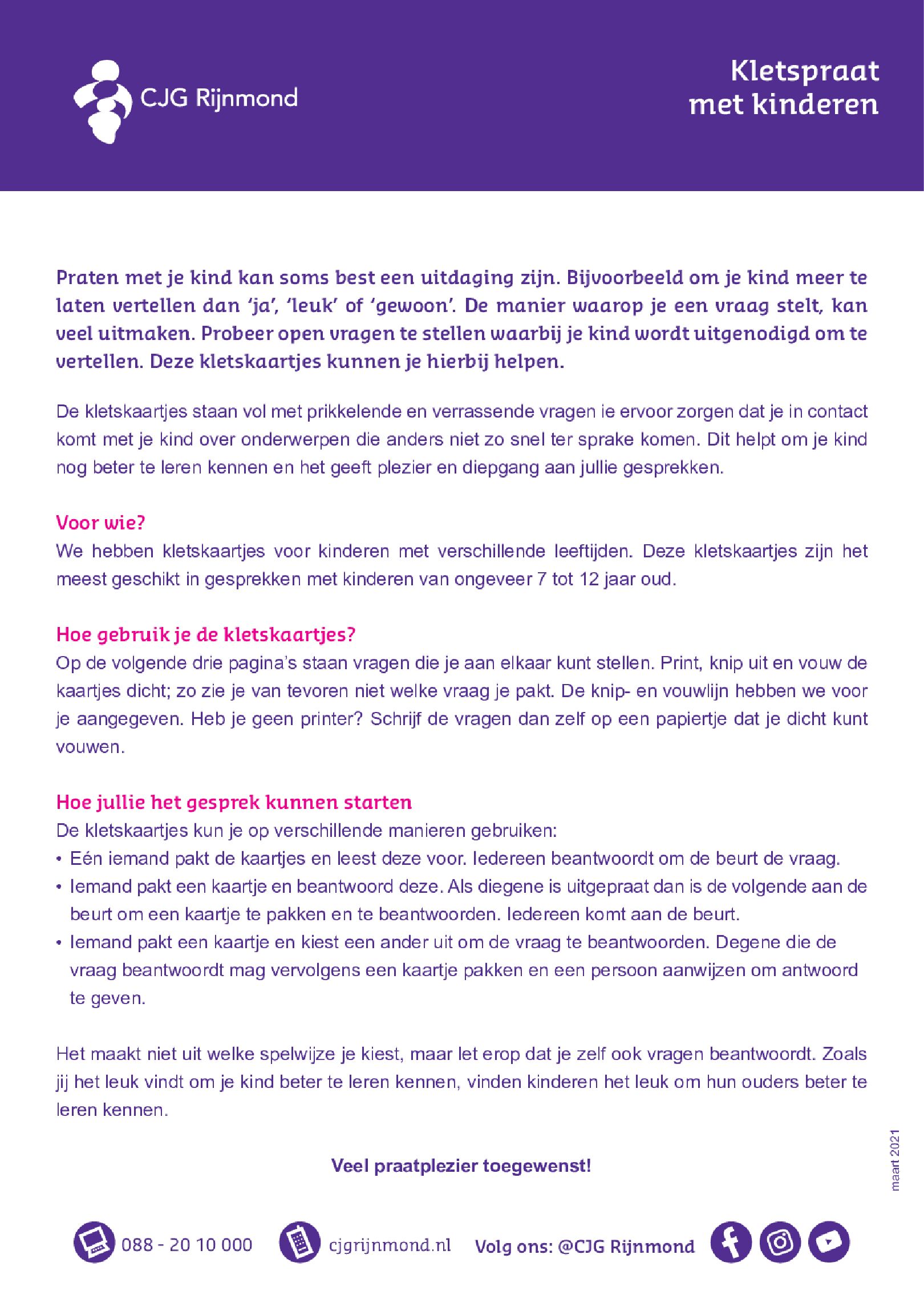 CJG Rijnmond

Kletspraat met kinderen

Praten met je kind kan soms best een uitdaging zijn. Bijvoorbeeld om je kind meer te laten vertellen dan 'ja', 'leuk' of 'gewoon'. De manier waarop je een vraag stelt, kan veel uitmaken. Probeer open vragen te stellen waarbij je kind wordt uitgenodigd om te vertellen. Deze kletskaartjes kunnen je hierbij helpen.

De kletskaartjes staan vol met prikkelende en verrassende vragen ie ervoor zorgen dat je in contact komt met je kind over onderwerpen die anders niet zo snel ter sprake komen. Dit helpt om je kind nog beter te leren kennen en het geeft plezier en diepgang aan jullie gesprekken.

Voor wie?
We hebben kletskaartjes voor kinderen met verschillende leeftijden. Deze kletskaartjes zijn het meest geschikt in gesprekken met kinderen van ongeveer 7 tot 12 jaar oud.

Hoe gebruik je de kletskaartjes?
Op de volgende drie pagina's staan vragen die je aan elkaar kunt stellen. Print, knip uit en vouw de kaartjes dicht; zo zie je van tevoren niet welke vraag je pakt. De knip- en vouwlijn hebben we voor je aangegeven. Heb je geen printer? Schrijf de vragen dan zelf op een papiertje dat je dicht kunt vouwen.

Hoe jullie het gesprek kunnen starten
De kletskaartjes kun je op verschillende manieren gebruiken:
• Eén iemand pakt de kaartjes en leest deze voor. Iedereen beantwoordt om de beurt de vraag.
• Iemand pakt een kaartje en beantwoord deze. Als diegene is uitgepraat dan is de volgende aan de beurt om een kaartje te pakken en te beantwoorden. Iedereen komt aan de beurt.
• Iemand pakt een kaartje en kiest een ander uit om de vraag te beantwoorden. Degene die de vraag beantwoordt mag vervolgens een kaartje pakken en een persoon aanwijzen om antwoord te geven.

Het maakt niet uit welke spelwijze je kiest, maar let erop dat je zelf ook vragen beantwoordt. Zoals jij het leuk vindt om je kind beter te leren kennen, vinden kinderen het leuk om hun ouders beter te leren kennen.

Veel praatplezier toegewenst!

maart 2021

088 - 20 10 000 cjgrijnmond.nl Volg ons: @CJG Rijnmond